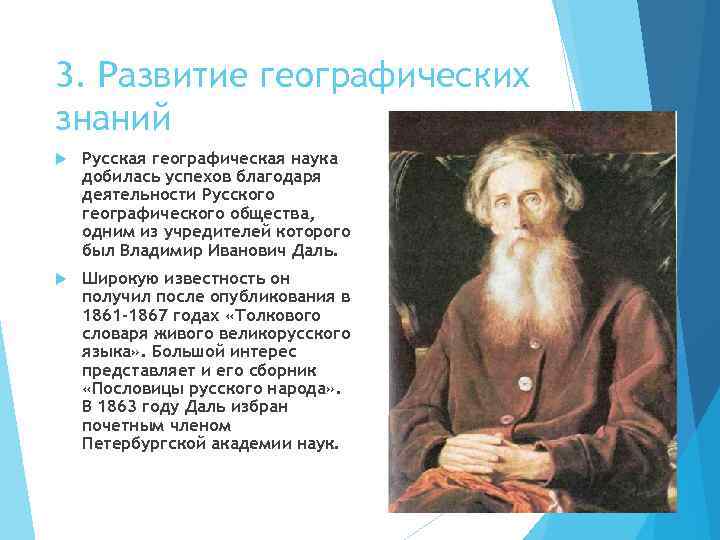 3. Развитие географических знаний

Русская географическая наука добилась успехов благодаря деятельности Русского географического общества, одним из учредителей которого был Владимир Иванович Даль.

Широкую известность он получил после опубликования в 1861-1867 годах «Толкового словаря живого великорусского языка». Большой интерес представляет и его сборник «Пословицы русского народа». В 1863 году Даль избран почетным членом Петербургской академии наук.